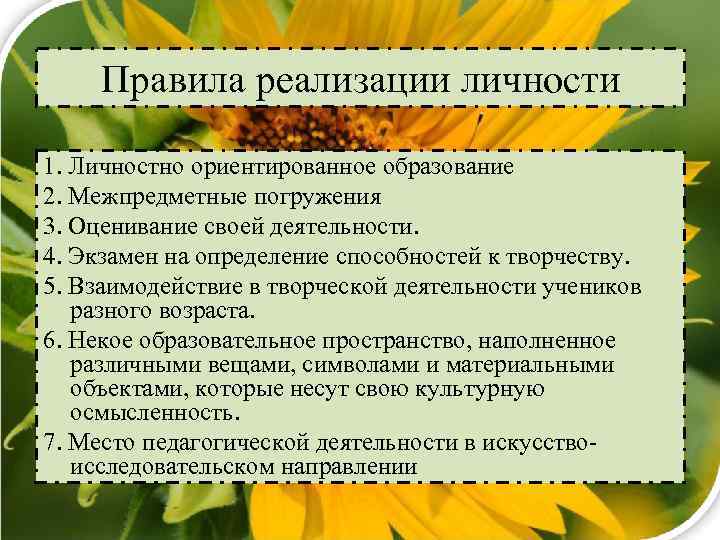 Правила реализации личности

1. Личностно ориентированное образование
2. Межпредметные погружения
3. Оценивание своей деятельности.
4. Экзамен на определение способностей к творчеству.
5. Взаимодействие в творческой деятельности учеников разного возраста.
6. Некое образовательное пространство, наполненное различными вещами, символами и материальными объектами, которые несут свою культурную осмысленность.
7. Место педагогической деятельности в искусство-исследовательском направлении